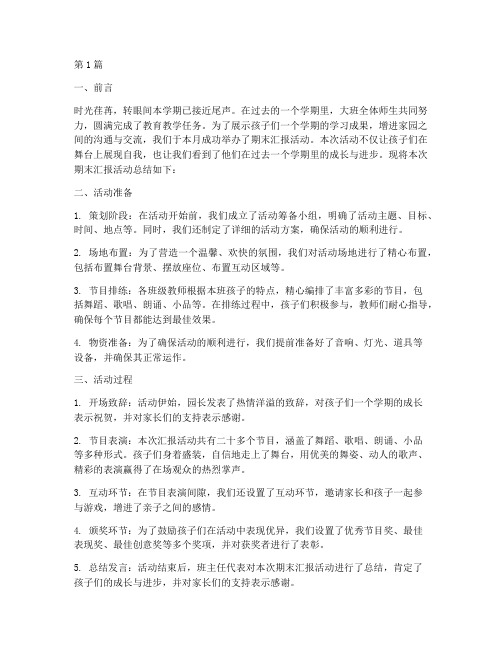 第1篇

一、前言

时光荏苒，转眼间本学期已接近尾声。在过去的一个学期里，大班全体师生共同努力，圆满完成了教育教学任务。为了展示孩子们一个学期的学习成果，增进家园之间的沟通与交流，我们于本月成功举办了期末汇报活动。本次活动不仅让孩子们在舞台上展现自我，也让我们看到了他们在过去一个学期里的成长与进步。现将本次期末汇报活动总结如下：

二、活动准备

1. 策划阶段：在活动开始前，我们成立了活动筹备小组，明确了活动主题、目标、时间、地点等。同时，我们还制定了详细的活动方案，确保活动的顺利进行。

2. 场地布置：为了营造一个温馨、欢快的氛围，我们对活动场地进行了精心布置，包括布置舞台背景、摆放座位、布置互动区域等。

3. 节目排练：各班级教师根据本班孩子的特点，精心编排了丰富多彩的节目，包括舞蹈、歌唱、朗诵、小品等。在排练过程中，孩子们积极参与，教师们耐心指导，确保每个节目都能达到最佳效果。

4. 物资准备：为了确保活动的顺利进行，我们提前准备好了音响、灯光、道具等设备，并确保其正常运作。

三、活动过程

1. 开场致辞：活动伊始，园长发表了热情洋溢的致辞，对孩子们一个学期的成长表示祝贺，并对家长们的支持表示感谢。

2. 节目表演：本次汇报活动共有二十多个节目，涵盖了舞蹈、歌唱、朗诵、小品等多种形式。孩子们身着盛装，自信地走上了舞台，用优美的舞姿、动人的歌声、精彩的表演赢得了在场观众的热烈掌声。

3. 互动环节：在节目表演间隙，我们还设置了互动环节，邀请家长和孩子一起参与游戏，增进了亲子之间的感情。

4. 颁奖环节：为了鼓励孩子们在活动中表现优异，我们设置了优秀节目奖、最佳表现奖、最佳创意奖等多个奖项，并对获奖者进行了表彰。

5. 总结发言：活动结束后，班主任代表对本次期末汇报活动进行了总结，肯定了孩子们的成长与进步，并对家长们的支持表示感谢。